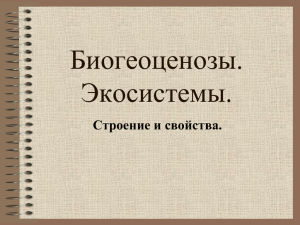 Биогеоценозы. Экосистемы.

Строение и свойства.